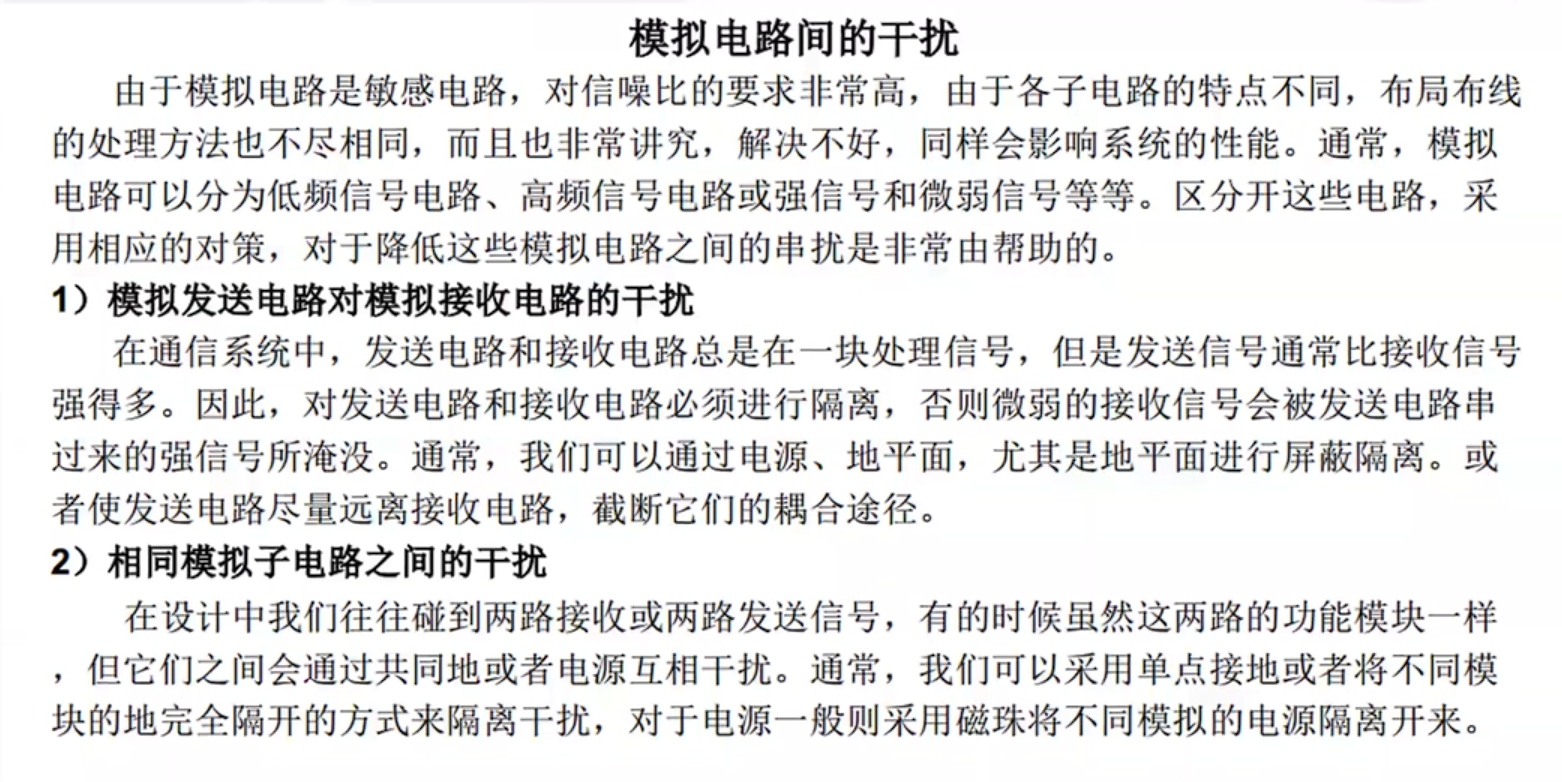 模拟电路间的干扰

由于模拟电路是敏感电路，对信噪比的要求非常高，由于各子电路的特点不同，布局布线的处理方法也不尽相同，而且也非常讲究，解决不好，同样会影响系统的性能。通常，模拟电路可以分为低频信号电路、高频信号电路或强信号和微弱信号等等。区分开这些电路，采用相应的对策，对于降低这些模拟电路之间的串扰是非常由帮助的。

1）模拟发送电路对模拟接收电路的干扰

在通信系统中，发送电路和接收电路总是在一块处理信号，但是发送信号通常比接收信号强得多。因此，对发送电路和接收电路必须进行隔离，否则微弱的接收信号会被发送电路串过来的强信号所淹没。通常，我们可以通过电源、地平面，尤其是地平面进行屏蔽隔离。或者使发送电路尽量远离接收电路，截断它们的耦合途径。

2）相同模拟子电路之间的干扰

在设计中我们往往碰到两路接收或两路发送信号，有的时候虽然这两路的功能模块一样，但它们之间会通过共同地或者电源互相干扰。通常，我们可以采用单点接地或者将不同模块的地完全隔开的方式来隔离干扰，对于电源一般则采用磁珠将不同模拟的电源隔离开来。